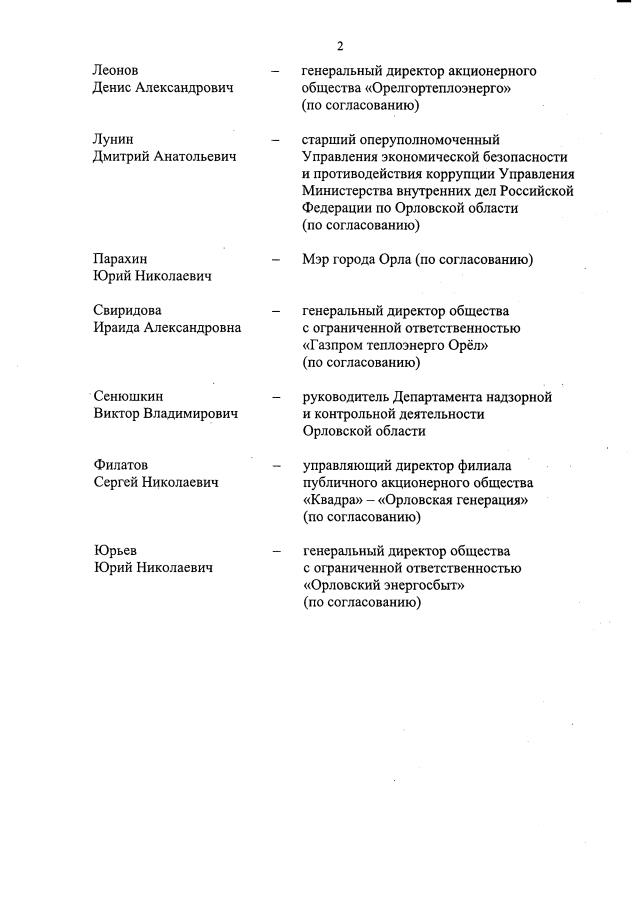 2

Леонов Денис Александрович – генеральный директор акционерного общества «Орелгортеплоэнерго» (по согласованию)

Лунин Дмитрий Анатольевич – старший оперуполномоченный Управления экономической безопасности и противодействия коррупции Управления Министерства внутренних дел Российской Федерации по Орловской области (по согласованию)

Парахин Юрий Николаевич – Мэр города Орла (по согласованию)

Свиридова Ираида Александровна – генеральный директор общества с ограниченной ответственностью «Газпром теплоэнерго Орёл» (по согласованию)

Сенюшкин Виктор Владимирович – руководитель Департамента надзорной и контрольной деятельности Орловской области

Филатов Сергей Николаевич – управляющий директор филиала публичного акционерного общества «Квадра» – «Орловская генерация» (по согласованию)

Юрьев Юрий Николаевич – генеральный директор общества с ограниченной ответственностью «Орловский энергосбыт» (по согласованию)